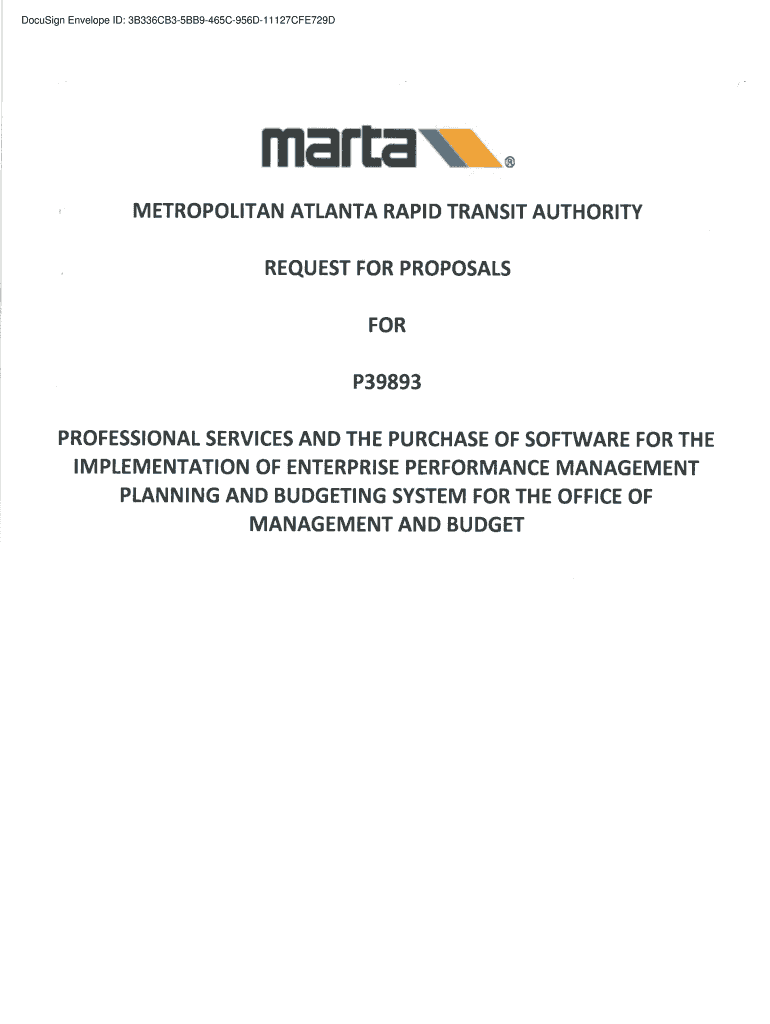 DocuSign Envelope ID: 3B336CB3-5BB9-465C-956D-11127CFE729D

marta®

METROPOLITAN ATLANTA RAPID TRANSIT AUTHORITY

REQUEST FOR PROPOSALS

FOR

P39893

PROFESSIONAL SERVICES AND THE PURCHASE OF SOFTWARE FOR THE IMPLEMENTATION OF ENTERPRISE PERFORMANCE MANAGEMENT PLANNING AND BUDGETING SYSTEM FOR THE OFFICE OF MANAGEMENT AND BUDGET